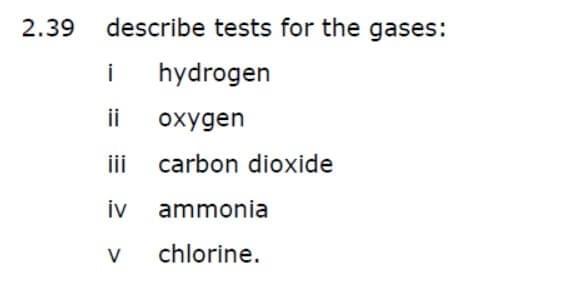 2.39 describe tests for the gases:

i hydrogen

ii oxygen

iii carbon dioxide

iv ammonia

v chlorine.